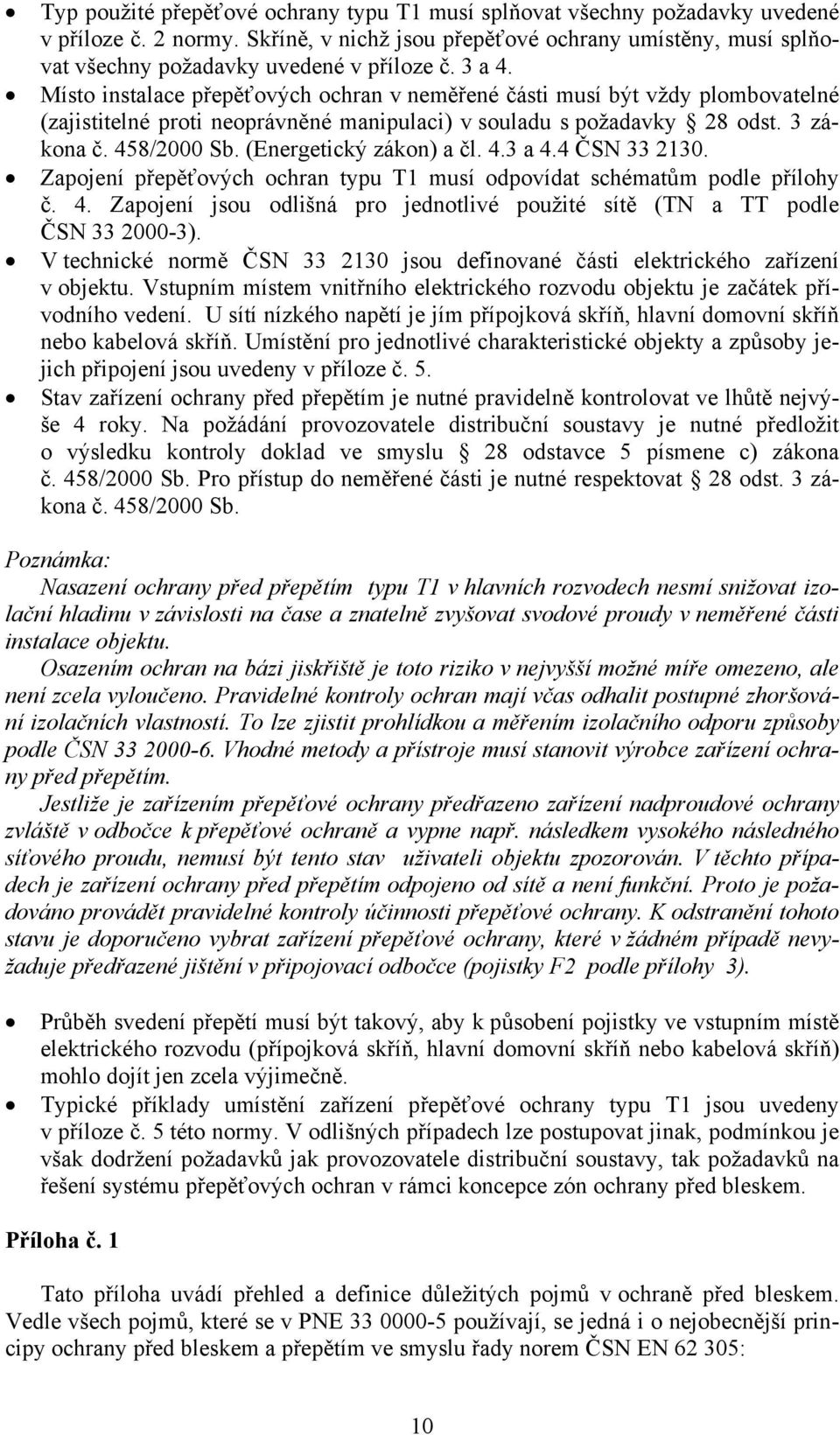 • Typ použité přepěťové ochrany typu T1 musí splňovat všechny požadavky uvedené v příloze č. 2 normy. Skříně, v nichž jsou přepěťové ochrany umístěny, musí splňovat všechny požadavky uvedené v příloze č. 3 a 4.
• Místo instalace přepěťových ochran v neměřené části musí být vždy plombovatelné (zajistitelné proti neoprávněné manipulaci) v souladu s požadavky § 28 odst. 3 zákona č. 458/2000 Sb. (Energetický zákon) a čl. 4.3 a 4.4 ČSN 33 2130.
• Zapojení přepěťových ochran typu T1 musí odpovídat schématům podle přílohy č. 4. Zapojení jsou odlišná pro jednotlivé použité sítě (TN a TT podle ČSN 33 2000-3).
• V technické normě ČSN 33 2130 jsou definované části elektrického zařízení v objektu. Vstupním místem vnitřního elektrického rozvodu objektu je začátek přívodního vedení. U sítí nízkého napětí je jím přípojková skříň, hlavní domovní skříň nebo kabelová skříň. Umístění pro jednotlivé charakteristické objekty a způsoby jejich připojení jsou uvedeny v příloze č. 5.
• Stav zařízení ochrany před přepětím je nutné pravidelně kontrolovat ve lhůtě nejvýše 4 roky. Na požádání provozovatele distribuční soustavy je nutné předložit o výsledku kontroly doklad ve smyslu § 28 odstavce 5 písmene c) zákona č. 458/2000 Sb. Pro přístup do neměřené části je nutné respektovat § 28 odst. 3 zákona č. 458/2000 Sb.

Poznámka:
Nasazení ochrany před přepětím typu T1 v hlavních rozvodech nesmí snižovat izolační hladinu v závislosti na čase a znatelně zvyšovat svodové proudy v neměřené části instalace objektu.
Osazením ochran na bázi jiskřiště je toto riziko v nejvyšší možné míře omezeno, ale není zcela vyloučeno. Pravidelné kontroly ochran mají včas odhalit postupné zhoršování izolačních vlastností. To lze zjistit prohlídkou a měřením izolačního odporu způsoby podle ČSN 33 2000-6. Vhodné metody a přístroje musí stanovit výrobce zařízení ochrany před přepětím.
Jestliže je zařízením přepěťové ochrany předřazeno zařízení nadproudové ochrany zvláště v odbočce k přepěťové ochraně a vypne např. následkem vysokého následného síťového proudu, nemusí být tento stav uživateli objektu zpozorován. V těchto případech je zařízení ochrany před přepětím odpojeno od sítě a není funkční. Proto je požadováno provádět pravidelné kontroly účinnosti přepěťové ochrany. K odstranění tohoto stavu je doporučeno vybrat zařízení přepěťové ochrany, které v žádném případě nevyžaduje předřazené jištění v připojovací odbočce (pojistky F2 podle přílohy 3).

• Průběh svedení přepětí musí být takový, aby k působení pojistky ve vstupním místě elektrického rozvodu (přípojková skříň, hlavní domovní skříň nebo kabelová skříň) mohlo dojít jen zcela výjimečně.
• Typické příklady umístění zařízení přepěťové ochrany typu T1 jsou uvedeny v příloze č. 5 této normy. V odlišných případech lze postupovat jinak, podmínkou je však dodržení požadavků jak provozovatele distribuční soustavy, tak požadavků na řešení systému přepěťových ochran v rámci koncepce zón ochrany před bleskem.

Příloha č. 1

Tato příloha uvádí přehled a definice důležitých pojmů v ochraně před bleskem. Vedle všech pojmů, které se v PNE 33 0000-5 používají, se jedná i o nejobecnější principy ochrany před bleskem a přepětím ve smyslu řady norem ČSN EN 62 305:

10